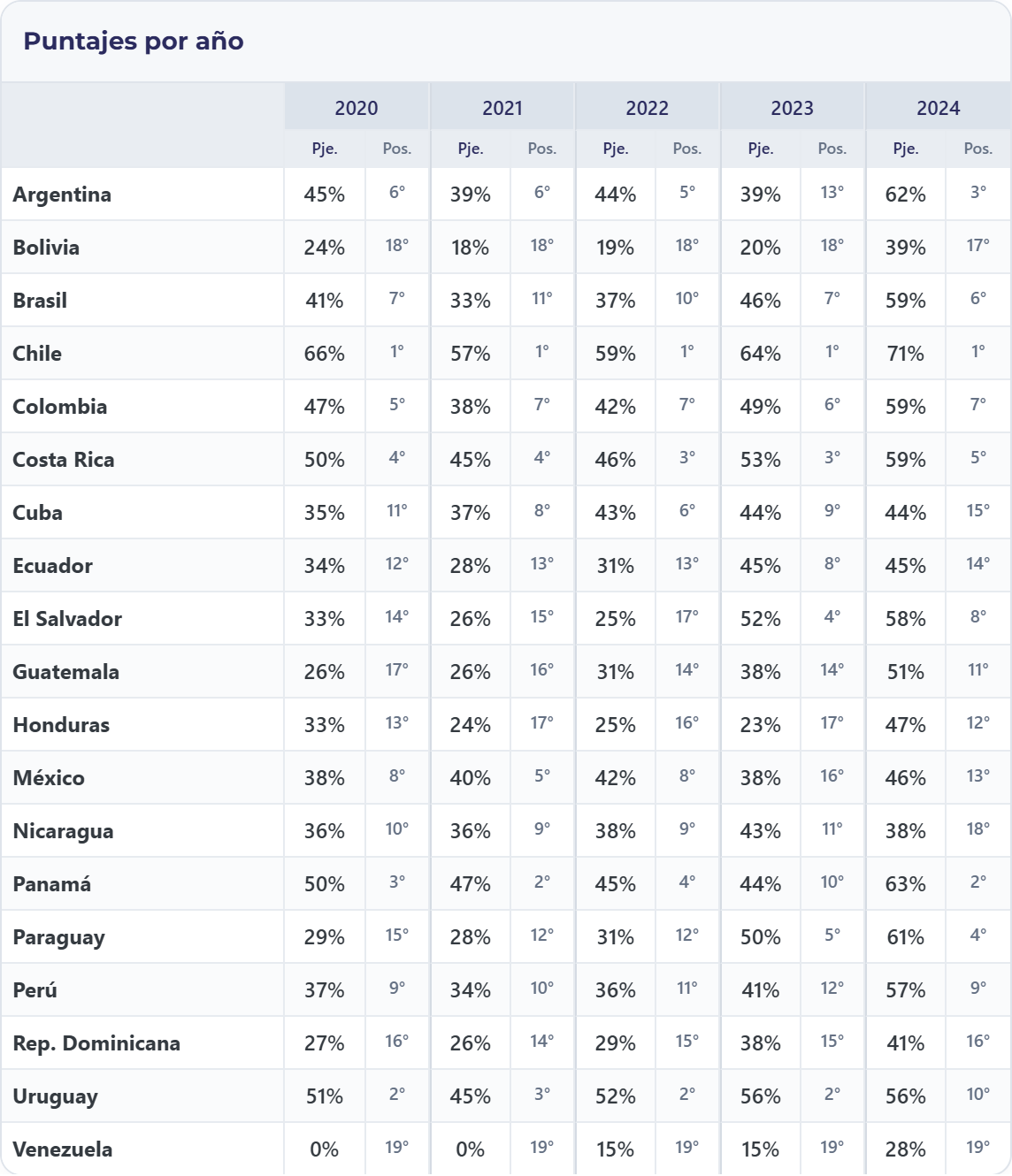 Puntajes por año

|  | 2020 |  | 2021 |  | 2022 |  | 2023 |  | 2024 |  |
|---|---|---|---|---|---|---|---|---|---|---|
|  | Pje. | Pos. | Pje. | Pos. | Pje. | Pos. | Pje. | Pos. | Pje. | Pos. |
| Argentina | 45% | 6° | 39% | 6° | 44% | 5° | 39% | 13° | 62% | 3° |
| Bolivia | 24% | 18° | 18% | 18° | 19% | 18° | 20% | 18° | 39% | 17° |
| Brasil | 41% | 7° | 33% | 11° | 37% | 10° | 46% | 7° | 59% | 6° |
| Chile | 66% | 1° | 57% | 1° | 59% | 1° | 64% | 1° | 71% | 1° |
| Colombia | 47% | 5° | 38% | 7° | 42% | 7° | 49% | 6° | 59% | 7° |
| Costa Rica | 50% | 4° | 45% | 4° | 46% | 3° | 53% | 3° | 59% | 5° |
| Cuba | 35% | 11° | 37% | 8° | 43% | 6° | 44% | 9° | 44% | 15° |
| Ecuador | 34% | 12° | 28% | 13° | 31% | 13° | 45% | 8° | 45% | 14° |
| El Salvador | 33% | 14° | 26% | 15° | 25% | 17° | 52% | 4° | 58% | 8° |
| Guatemala | 26% | 17° | 26% | 16° | 31% | 14° | 38% | 14° | 51% | 11° |
| Honduras | 33% | 13° | 24% | 17° | 25% | 16° | 23% | 17° | 47% | 12° |
| México | 38% | 8° | 40% | 5° | 42% | 8° | 38% | 16° | 46% | 13° |
| Nicaragua | 36% | 10° | 36% | 9° | 38% | 9° | 43% | 11° | 38% | 18° |
| Panamá | 50% | 3° | 47% | 2° | 45% | 4° | 44% | 10° | 63% | 2° |
| Paraguay | 29% | 15° | 28% | 12° | 31% | 12° | 50% | 5° | 61% | 4° |
| Perú | 37% | 9° | 34% | 10° | 36% | 11° | 41% | 12° | 57% | 9° |
| Rep. Dominicana | 27% | 16° | 26% | 14° | 29% | 15° | 38% | 15° | 41% | 16° |
| Uruguay | 51% | 2° | 45% | 3° | 52% | 2° | 56% | 2° | 56% | 10° |
| Venezuela | 0% | 19° | 0% | 19° | 15% | 19° | 15% | 19° | 28% | 19° |